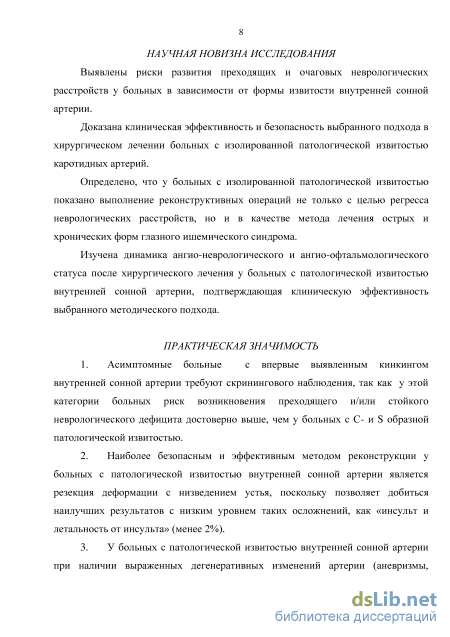 8

НАУЧНАЯ НОВИЗНА ИССЛЕДОВАНИЯ

Выявлены риски развития преходящих и очаговых неврологических расстройств у больных в зависимости от формы извитости внутренней сонной артерии.

Доказана клиническая эффективность и безопасность выбранного подхода в хирургическом лечении больных с изолированной патологической извитостью каротидных артерий.

Определено, что у больных с изолированной патологической извитостью показано выполнение реконструктивных операций не только с целью регресса неврологических расстройств, но и в качестве метода лечения острых и хронических форм глазного ишемического синдрома.

Изучена динамика ангио-неврологического и ангио-офтальмологического статуса после хирургического лечения у больных с патологической извитостью внутренней сонной артерии, подтверждающая клиническую эффективность выбранного методического подхода.

ПРАКТИЧЕСКАЯ ЗНАЧИМОСТЬ

1. Асимптомные больные с впервые выявленным кинкингом внутренней сонной артерии требуют скринингового наблюдения, так как у этой категории больных риск возникновения преходящего и/или стойкого неврологического дефицита достоверно выше, чем у больных с С- и S образной патологической извитостью.

2. Наиболее безопасным и эффективным методом реконструкции у больных с патологической извитостью внутренней сонной артерии является резекция деформации с низведением устья, поскольку позволяет добиться наилучших результатов с низким уровнем таких осложнений, как «инсульт и летальность от инсульта» (менее 2%).

3. У больных с патологической извитостью внутренней сонной артерии при наличии выраженных дегенеративных изменений артерии (аневризмы,

dsLib.net
библиотека диссертаций